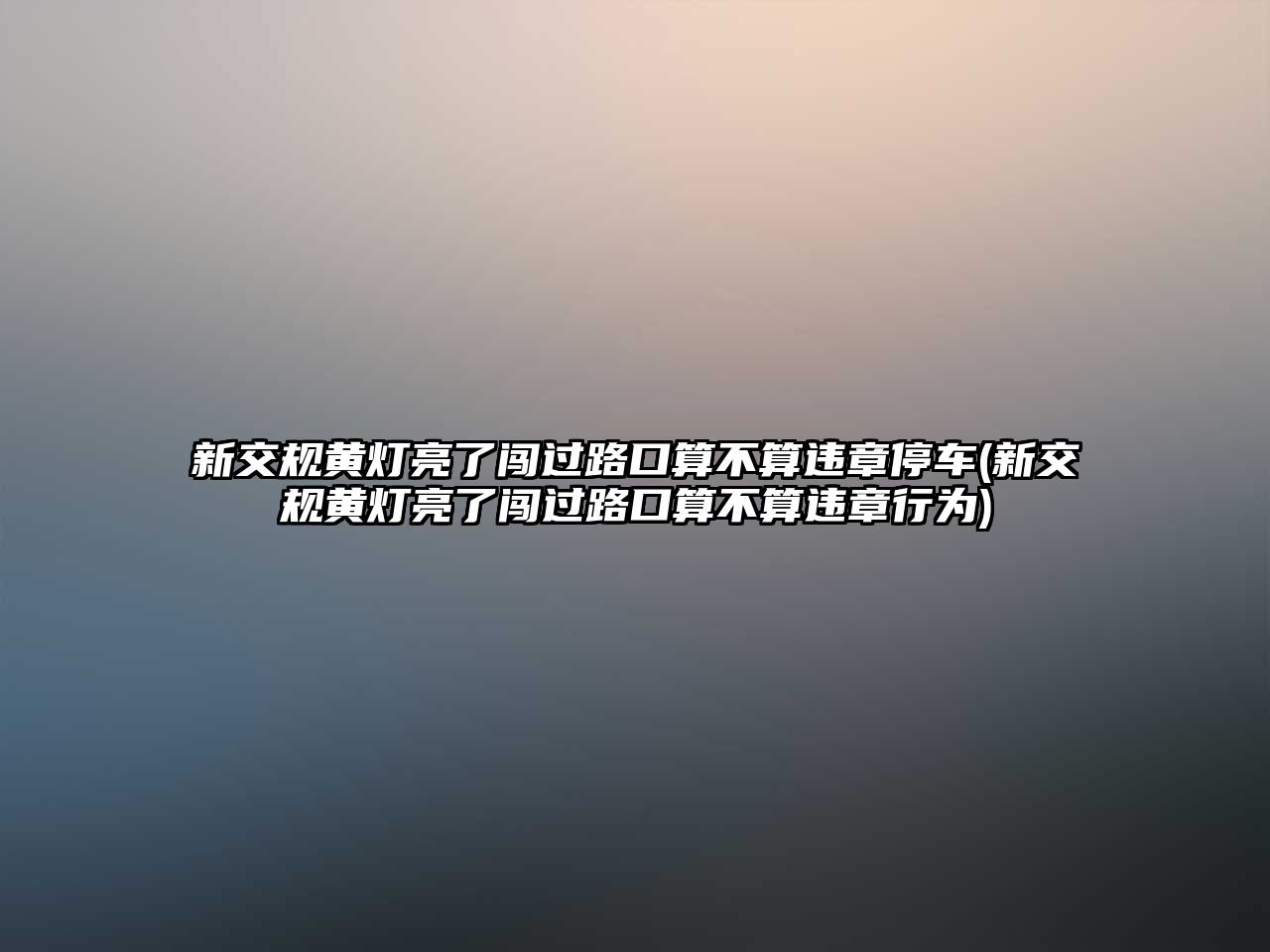 新交规黄灯亮了闯过路口算不算违章停车(新交规黄灯亮了闯过路口算不算违章行为)